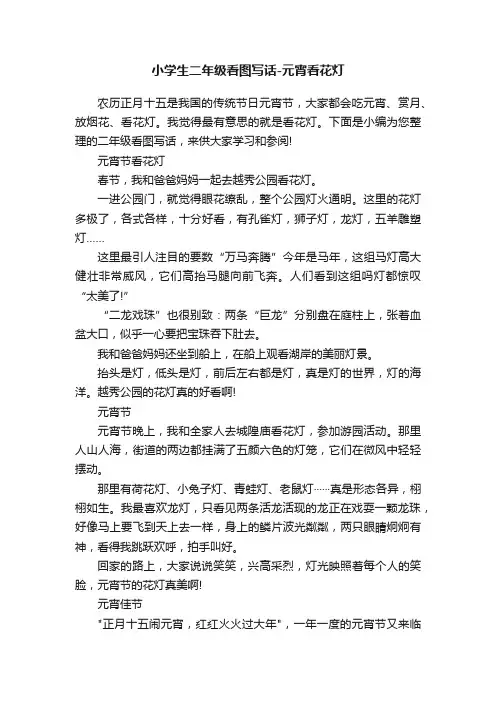 小学生二年级看图写话-元宵看花灯

农历正月十五是我国的传统节日元宵节，大家都会吃元宵、赏月、放烟花、看花灯。我觉得最有意思的就是看花灯。下面是小编为您整理的二年级看图写话，来供大家学习和参阅!

元宵节看花灯

春节，我和爸爸妈妈一起去越秀公园看花灯。

一进公园门，就觉得眼花缭乱，整个公园灯火通明。这里的花灯多极了，各式各样，十分好看，有孔雀灯，狮子灯，龙灯，五羊雕塑灯……

这里最引人注目的要数“万马奔腾”今年是马年，这组马灯高大健壮非常威风，它们高抬马腿向前飞奔。人们看到这组吗灯都惊叹“太美了!”

“二龙戏珠”也很别致：两条“巨龙”分别盘在庭柱上，张着血盆大口，似乎一心要把宝珠吞下肚去。

我和爸爸妈妈还坐到船上，在船上观看湖岸的美丽灯景。

抬头是灯，低头是灯，前后左右都是灯，真是灯的世界，灯的海洋。越秀公园的花灯真的好看啊!

元宵节

元宵节晚上，我和全家人去城隍庙看花灯，参加游园活动。那里人山人海，街道的两边都挂满了五颜六色的灯笼，它们在微风中轻轻摆动。

那里有荷花灯、小兔子灯、青蛙灯、老鼠灯……真是形态各异，栩栩如生。我最喜欢龙灯，只看见两条活龙活现的龙正在戏耍一颗龙珠，好像马上要飞到天上去一样，身上的鳞片波光粼粼，两只眼睛炯炯有神，看得我跳跃欢呼，拍手叫好。

回家的路上，大家说说笑笑，兴高采烈，灯光映照着每个人的笑脸，元宵节的花灯真美啊!

元宵佳节

"正月十五闹元宵，红红火火过大年"，一年一度的元宵节又来临